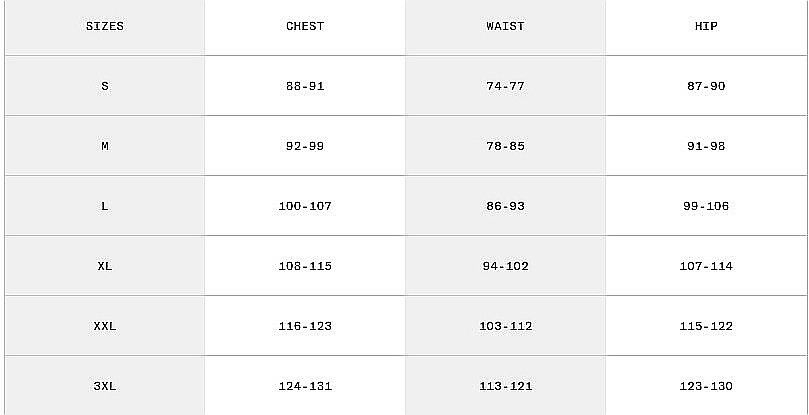 | SIZES | CHEST | WAIST | HIP |
|---|---|---|---|
| S | 88-91 | 74-77 | 87-90 |
| M | 92-99 | 78-85 | 91-98 |
| L | 100-107 | 86-93 | 99-106 |
| XL | 108-115 | 94-102 | 107-114 |
| XXL | 116-123 | 103-112 | 115-122 |
| 3XL | 124-131 | 113-121 | 123-130 |